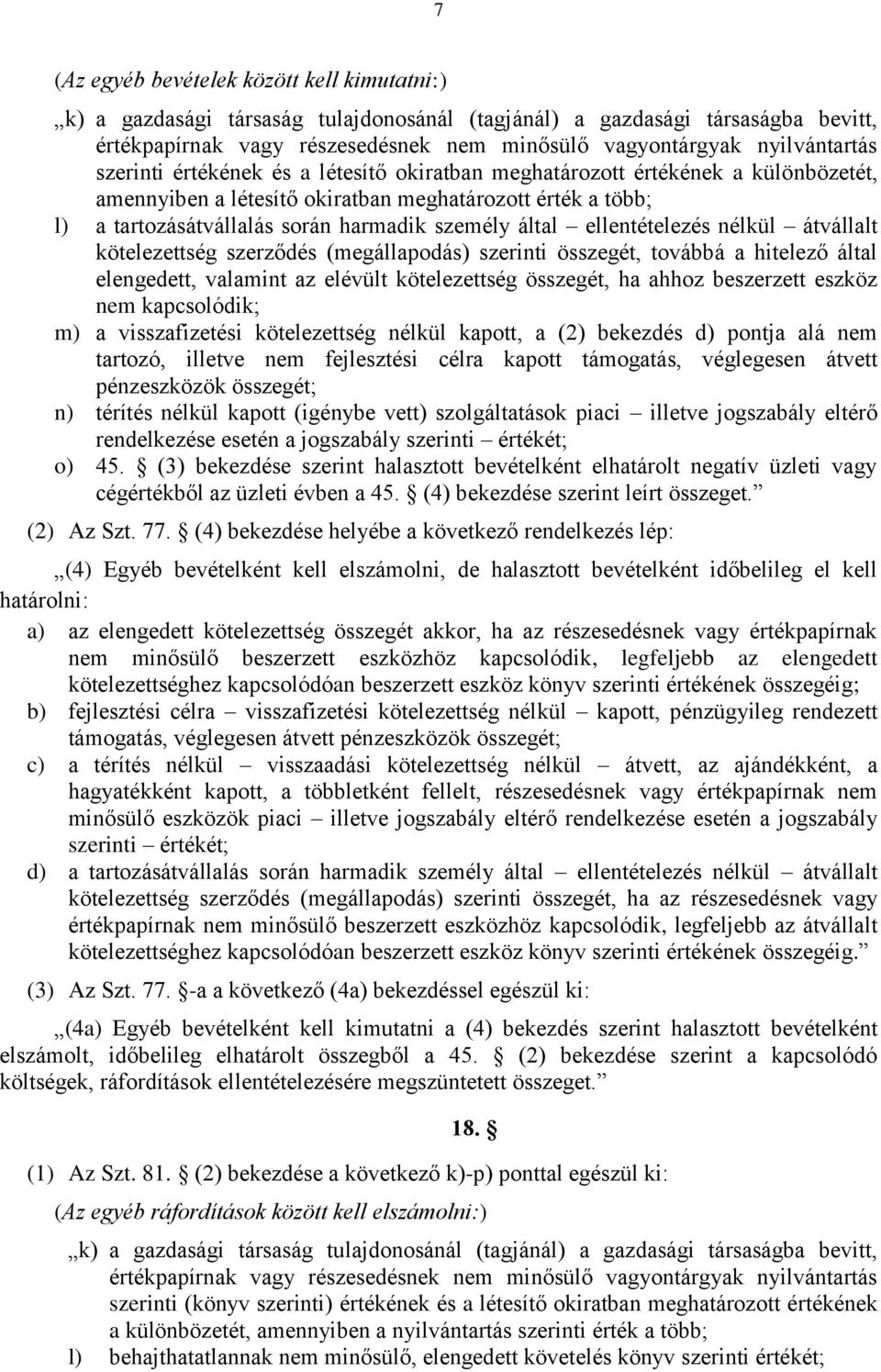 7

(Az egyéb bevételek között kell kimutatni:)

„k) a gazdasági társaság tulajdonosánál (tagjánál) a gazdasági társaságba bevitt, értékpapírnak vagy részesedésnek nem minősülő vagyontárgyak nyilvántartás szerinti értékének és a létesítő okiratban meghatározott értékének a különbözetét, amennyiben a létesítő okiratban meghatározott érték a több;

l) a tartozásátvállalás során harmadik személy által – ellentételezés nélkül – átvállalt kötelezettség szerződés (megállapodás) szerinti összegét, továbbá a hitelező által elengedett, valamint az elévült kötelezettség összegét, ha ahhoz beszerzett eszköz nem kapcsolódik;

m) a visszafizetési kötelezettség nélkül kapott, a (2) bekezdés d) pontja alá nem tartozó, illetve nem fejlesztési célra kapott támogatás, véglegesen átvett pénzeszközök összegét;

n) térítés nélkül kapott (igénybe vett) szolgáltatások piaci – illetve jogszabály eltérő rendelkezése esetén a jogszabály szerinti – értékét;

o) 45. § (3) bekezdése szerint halasztott bevételként elhatárolt negatív üzleti vagy cégértékből az üzleti évben a 45. § (4) bekezdése szerint leírt összeget.”

(2) Az Szt. 77. § (4) bekezdése helyébe a következő rendelkezés lép:

„(4) Egyéb bevételként kell elszámolni, de halasztott bevételként időbelileg el kell határolni:

a) az elengedett kötelezettség összegét akkor, ha az részesedésnek vagy értékpapírnak nem minősülő beszerzett eszközhöz kapcsolódik, legfeljebb az elengedett kötelezettséghez kapcsolódóan beszerzett eszköz könyv szerinti értékének összegéig;

b) fejlesztési célra – visszafizetési kötelezettség nélkül – kapott, pénzügyileg rendezett támogatás, véglegesen átvett pénzeszközök összegét;

c) a térítés nélkül – visszaadási kötelezettség nélkül – átvett, az ajándékként, a hagyatékként kapott, a többletként fellelt, részesedésnek vagy értékpapírnak nem minősülő eszközök piaci – illetve jogszabály eltérő rendelkezése esetén a jogszabály szerinti – értékét;

d) a tartozásátvállalás során harmadik személy által – ellentételezés nélkül – átvállalt kötelezettség szerződés (megállapodás) szerinti összegét, ha az részesedésnek vagy értékpapírnak nem minősülő beszerzett eszközhöz kapcsolódik, legfeljebb az átvállalt kötelezettséghez kapcsolódóan beszerzett eszköz könyv szerinti értékének összegéig.”

(3) Az Szt. 77. §-a a következő (4a) bekezdéssel egészül ki:

„(4a) Egyéb bevételként kell kimutatni a (4) bekezdés szerint halasztott bevételként elszámolt, időbelileg elhatárolt összegből a 45. § (2) bekezdése szerint a kapcsolódó költségek, ráfordítások ellentételezésére megszüntetett összeget.”

18. §

(1) Az Szt. 81. § (2) bekezdése a következő k)-p) ponttal egészül ki:

(Az egyéb ráfordítások között kell elszámolni:)

„k) a gazdasági társaság tulajdonosánál (tagjánál) a gazdasági társaságba bevitt, értékpapírnak vagy részesedésnek nem minősülő vagyontárgyak nyilvántartás szerinti (könyv szerinti) értékének és a létesítő okiratban meghatározott értékének a különbözetét, amennyiben a nyilvántartás szerinti érték a több;

l) behajthatatlannak nem minősülő, elengedett követelés könyv szerinti értékét;